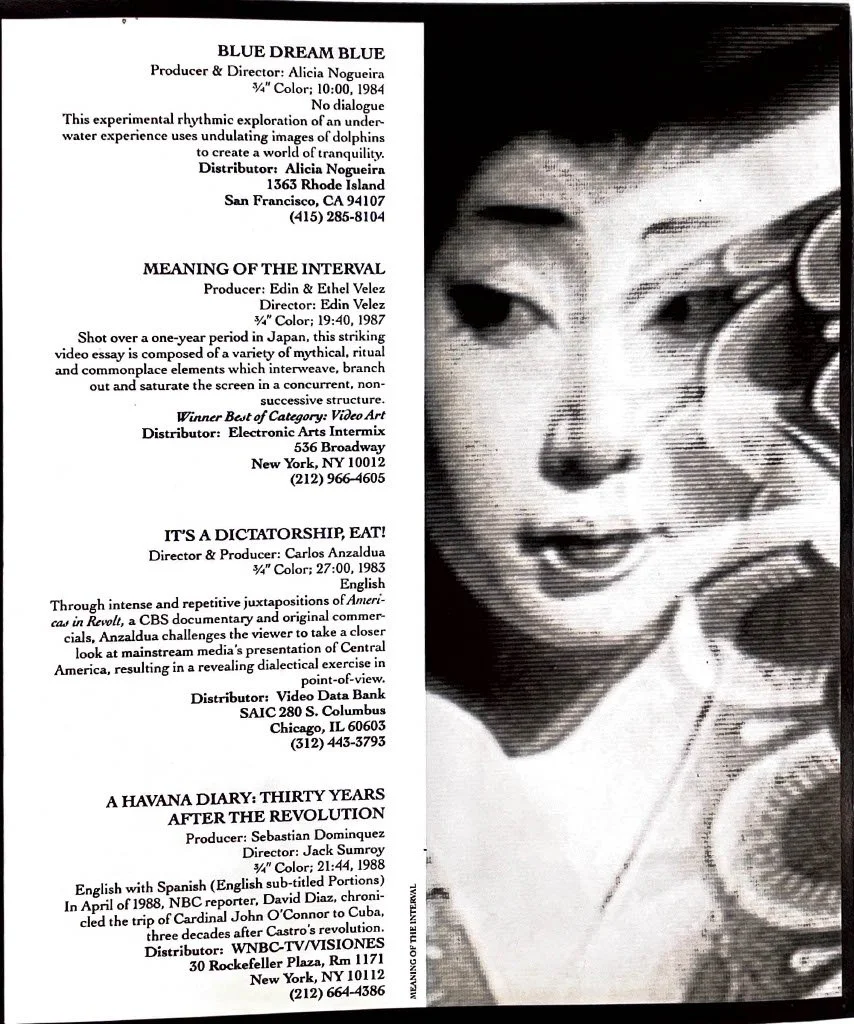 BLUE DREAM BLUE
Producer & Director: Alicia Nogueira
¾" Color; 10:00, 1984
No dialogue
This experimental rhythmic exploration of an underwater experience uses undulating images of dolphins to create a world of tranquility.
Distributor: Alicia Nogueira
1363 Rhode Island
San Francisco, CA 94107
(415) 285-8104

MEANING OF THE INTERVAL
Producer: Edin & Ethel Velez
Director: Edin Velez
¾" Color; 19:40, 1987
Shot over a one-year period in Japan, this striking video essay is composed of a variety of mythical, ritual and commonplace elements which interweave, branch out and saturate the screen in a concurrent, non-successive structure.
Winner Best of Category: Video Art
Distributor: Electronic Arts Intermix
536 Broadway
New York, NY 10012
(212) 966-4605

IT'S A DICTATORSHIP, EAT!
Director & Producer: Carlos Anzaldua
¾" Color; 27:00, 1983
English
Through intense and repetitive juxtapositions of Americas in Revolt, a CBS documentary and original commercials, Anzaldua challenges the viewer to take a closer look at mainstream media's presentation of Central America, resulting in a revealing dialectical exercise in point-of-view.
Distributor: Video Data Bank
SAIC 280 S. Columbus
Chicago, IL 60603
(312) 443-3793

A HAVANA DIARY: THIRTY YEARS AFTER THE REVOLUTION
Producer: Sebastian Dominquez
Director: Jack Sumroy
¾" Color; 21:44, 1988
English with Spanish (English sub-titled Portions)
In April of 1988, NBC reporter, David Diaz, chronicled the trip of Cardinal John O'Connor to Cuba, three decades after Castro's revolution.
Distributor: WNBC-TV/VISIONES
30 Rockefeller Plaza, Rm 1171
New York, NY 10112
(212) 664-4386

MEANING OF THE INTERVAL